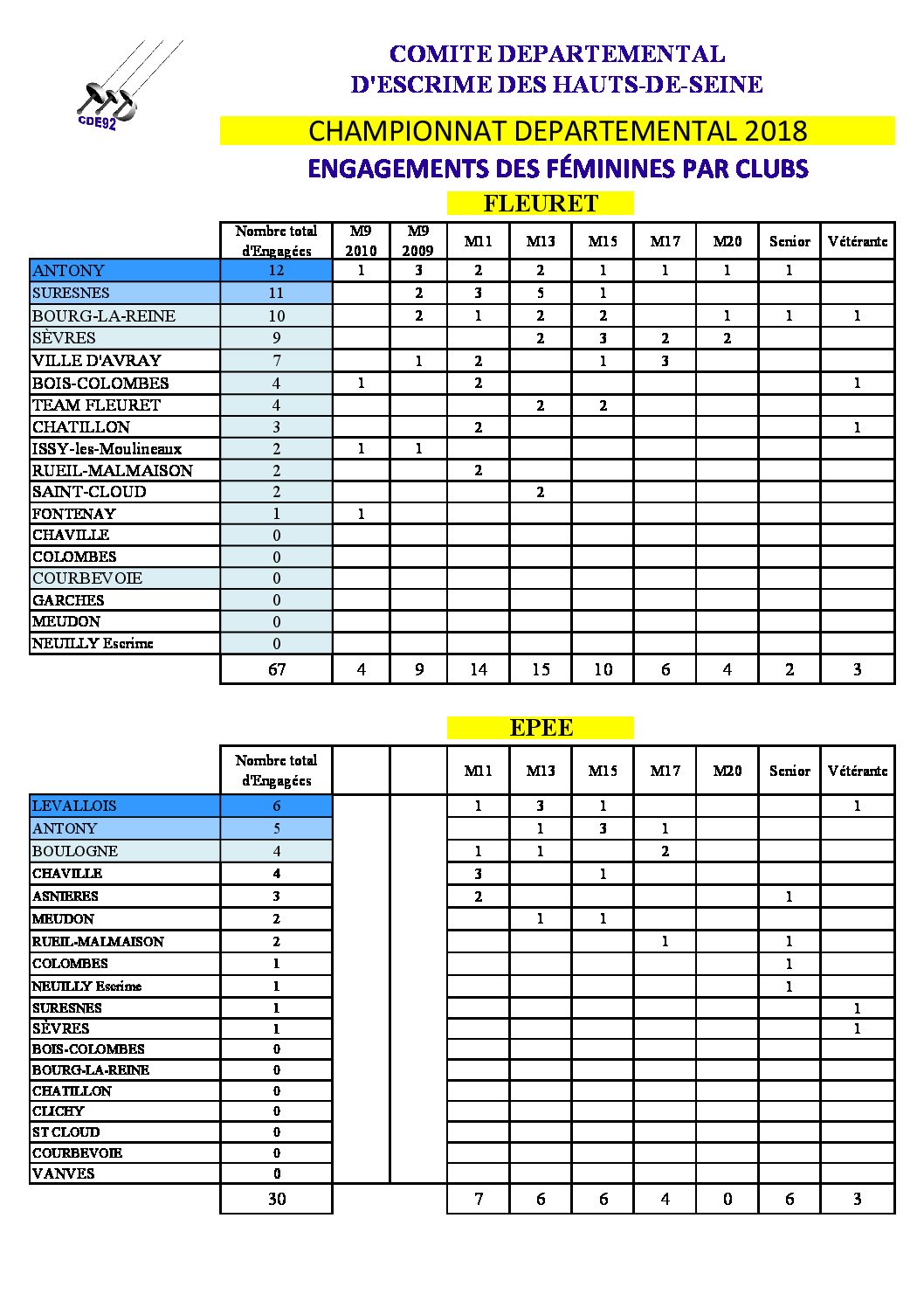 CDE92

COMITE DEPARTEMENTAL
D'ESCRIME DES HAUTS-DE-SEINE

CHAMPIONNAT DEPARTEMENTAL 2018

ENGAGEMENTS DES FÉMININES PAR CLUBS

FLEURET

| | Nombre total d'Engagées | M9 2010 | M9 2009 | M11 | M13 | M15 | M17 | M20 | Senior | Vétérante |
|---|---|---|---|---|---|---|---|---|---|---|
| ANTONY | 12 | 1 | 3 | 2 | 2 | 1 | 1 | 1 | 1 | |
| SURESNES | 11 | | 2 | 3 | 5 | 1 | | | | |
| BOURG-LA-REINE | 10 | | 2 | 1 | 2 | 2 | | 1 | 1 | 1 |
| SÈVRES | 9 | | | | 2 | 3 | 2 | 2 | | |
| VILLE D'AVRAY | 7 | | 1 | 2 | | 1 | 3 | | | |
| BOIS-COLOMBES | 4 | 1 | | 2 | | | | | | 1 |
| TEAM FLEURET | 4 | | | | 2 | 2 | | | | |
| CHATILLON | 3 | | | 2 | | | | | | 1 |
| ISSY-les-Moulineaux | 2 | 1 | 1 | | | | | | | |
| RUEIL-MALMAISON | 2 | | | 2 | | | | | | |
| SAINT-CLOUD | 2 | | | | 2 | | | | | |
| FONTENAY | 1 | 1 | | | | | | | | |
| CHAVILLE | 0 | | | | | | | | | |
| COLOMBES | 0 | | | | | | | | | |
| COURBEVOIE | 0 | | | | | | | | | |
| GARCHES | 0 | | | | | | | | | |
| MEUDON | 0 | | | | | | | | | |
| NEUILLY Escrime | 0 | | | | | | | | | |
| | 67 | 4 | 9 | 14 | 15 | 10 | 6 | 4 | 2 | 3 |

EPEE

| | Nombre total d'Engagées | | | M11 | M13 | M15 | M17 | M20 | Senior | Vétérante |
|---|---|---|---|---|---|---|---|---|---|---|
| LEVALLOIS | 6 | | | 1 | 3 | 1 | | | | 1 |
| ANTONY | 5 | | | | 1 | 3 | 1 | | | |
| BOULOGNE | 4 | | | 1 | 1 | | 2 | | | |
| CHAVILLE | 4 | | | 3 | | 1 | | | | |
| ASNIERES | 3 | | | 2 | | | | | 1 | |
| MEUDON | 2 | | | | 1 | 1 | | | | |
| RUEIL-MALMAISON | 2 | | | | | | 1 | | 1 | |
| COLOMBES | 1 | | | | | | | | 1 | |
| NEUILLY Escrime | 1 | | | | | | | | 1 | |
| SURESNES | 1 | | | | | | | | | 1 |
| SÈVRES | 1 | | | | | | | | | 1 |
| BOIS-COLOMBES | 0 | | | | | | | | | |
| BOURG-LA-REINE | 0 | | | | | | | | | |
| CHATILLON | 0 | | | | | | | | | |
| CLICHY | 0 | | | | | | | | | |
| ST CLOUD | 0 | | | | | | | | | |
| COURBEVOIE | 0 | | | | | | | | | |
| VANVES | 0 | | | | | | | | | |
| | 30 | | | 7 | 6 | 6 | 4 | 0 | 6 | 3 |